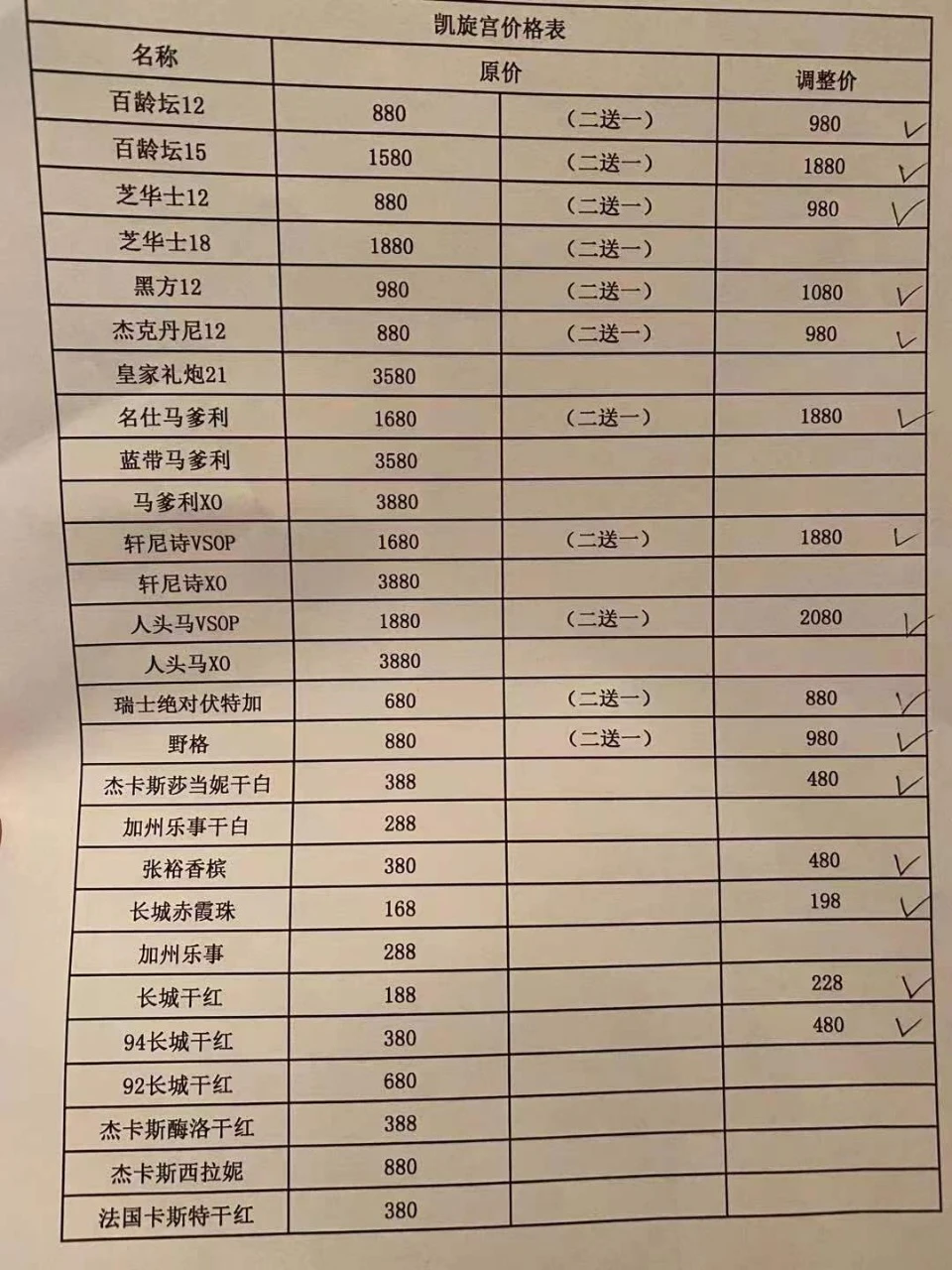 凯旋宫价格表

| 名称 | 原价 |  | 调整价 |
|---|---|---|---|
| 百龄坛12 | 880 | （二送一） | 980 ✓ |
| 百龄坛15 | 1580 | （二送一） | 1880 ✓ |
| 芝华士12 | 880 | （二送一） | 980 ✓ |
| 芝华士18 | 1880 | （二送一） |  |
| 黑方12 | 980 | （二送一） | 1080 ✓ |
| 杰克丹尼12 | 880 | （二送一） | 980 ✓ |
| 皇家礼炮21 | 3580 |  |  |
| 名仕马爹利 | 1680 | （二送一） | 1880 ✓ |
| 蓝带马爹利 | 3580 |  |  |
| 马爹利XO | 3880 |  |  |
| 轩尼诗VSOP | 1680 | （二送一） | 1880 ✓ |
| 轩尼诗XO | 3880 |  |  |
| 人头马VSOP | 1880 | （二送一） | 2080 ✓ |
| 人头马XO | 3880 |  |  |
| 瑞士绝对伏特加 | 680 | （二送一） | 880 ✓ |
| 野格 | 880 | （二送一） | 980 ✓ |
| 杰卡斯莎当妮干白 | 388 |  | 480 ✓ |
| 加州乐事干白 | 288 |  |  |
| 张裕香槟 | 380 |  | 480 ✓ |
| 长城赤霞珠 | 168 |  | 198 ✓ |
| 加州乐事 | 288 |  |  |
| 长城干红 | 188 |  | 228 ✓ |
| 94长城干红 | 380 |  | 480 ✓ |
| 92长城干红 | 680 |  |  |
| 杰卡斯酶洛干红 | 388 |  |  |
| 杰卡斯西拉妮 | 880 |  |  |
| 法国卡斯特干红 | 380 |  |  |